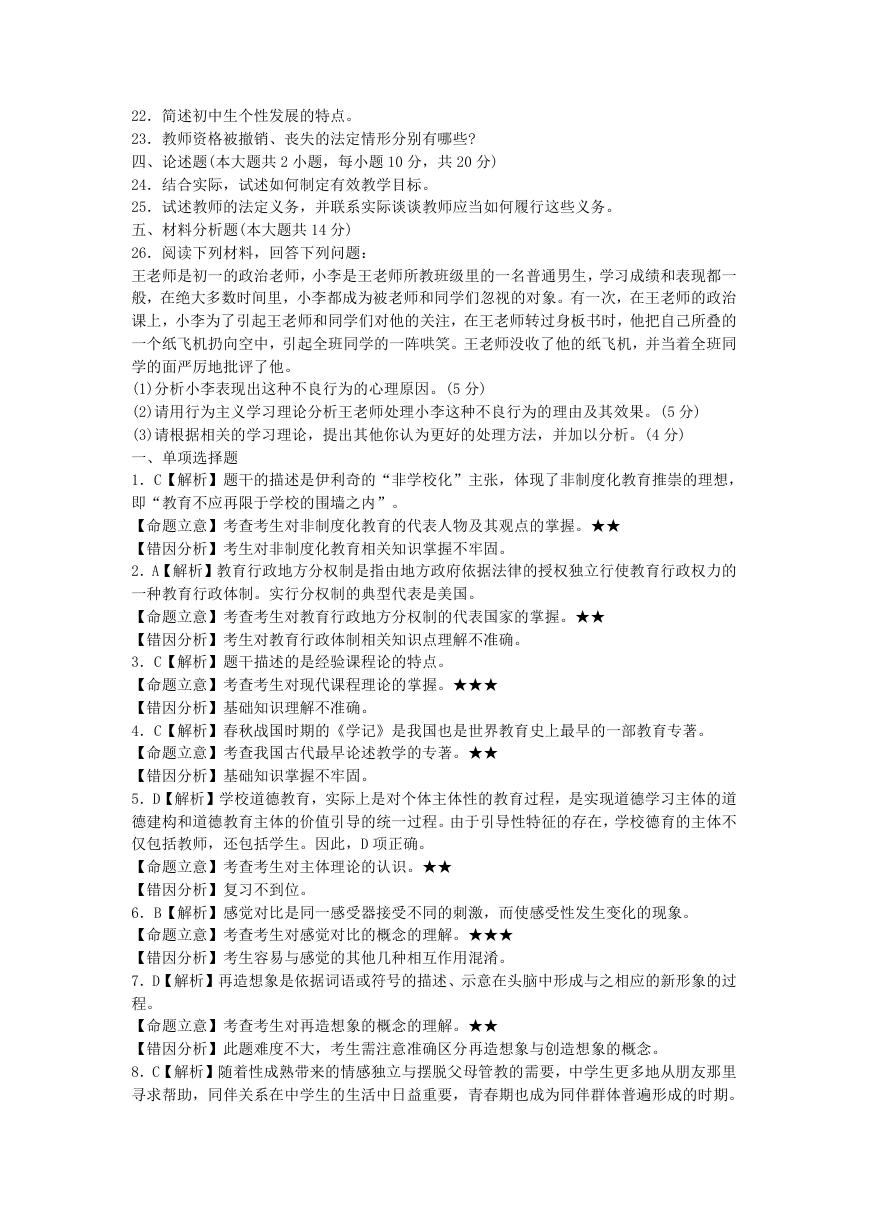 22．简述初中生个性发展的特点。
23．教师资格被撤销、丧失的法定情形分别有哪些?
四、论述题(本大题共 2 小题，每小题 10 分，共 20 分)
24．结合实际，试述如何制定有效教学目标。
25．试述教师的法定义务，并联系实际谈谈教师应当如何履行这些义务。
五、材料分析题(本大题共 14 分)
26．阅读下列材料，回答下列问题：
王老师是初一的政治老师，小李是王老师所教班级里的一名普通男生，学习成绩和表现都一般，在绝大多数时间里，小李都成为被老师和同学们忽视的对象。有一次，在王老师的政治课上，小李为了引起王老师和同学们对他的关注，在王老师转过身板书时，他把自己所叠的一个纸飞机扔向空中，引起全班同学的一阵哄笑。王老师没收了他的纸飞机，并当着全班同学的面严厉地批评了他。
(1)分析小李表现出这种不良行为的心理原因。(5 分)
(2)请用行为主义学习理论分析王老师处理小李这种不良行为的理由及其效果。(5 分)
(3)请根据相关的学习理论，提出其他你认为更好的处理方法，并加以分析。(4 分)
一、单项选择题
1．C【解析】题干的描述是伊利奇的“非学校化”主张，体现了非制度化教育推崇的理想，即“教育不应再限于学校的围墙之内”。
【命题立意】考查考生对非制度化教育的代表人物及其观点的掌握。★★
【错因分析】考生对非制度化教育相关知识掌握不牢固。
2．A【解析】教育行政地方分权制是指由地方政府依据法律的授权独立行使教育行政权力的一种教育行政体制。实行分权制的典型代表是美国。
【命题立意】考查考生对教育行政地方分权制的代表国家的掌握。★★
【错因分析】考生对教育行政体制相关知识点理解不准确。
3．C【解析】题干描述的是经验课程论的特点。
【命题立意】考查考生对现代课程理论的掌握。★★★
【错因分析】基础知识理解不准确。
4．C【解析】春秋战国时期的《学记》是我国也是世界教育史上最早的一部教育专著。
【命题立意】考查我国古代最早论述教学的专著。★★
【错因分析】基础知识掌握不牢固。
5．D【解析】学校道德教育，实际上是对个体主体性的教育过程，是实现道德学习主体的道德建构和道德教育主体的价值引导的统一过程。由于引导性特征的存在，学校德育的主体不仅包括教师，还包括学生。因此，D 项正确。
【命题立意】考查考生对主体理论的认识。★★
【错因分析】复习不到位。
6．B【解析】感觉对比是同一感受器接受不同的刺激，而使感受性发生变化的现象。
【命题立意】考查考生对感觉对比的概念的理解。★★★
【错因分析】考生容易与感觉的其他几种相互作用混淆。
7．D【解析】再造想象是依据词语或符号的描述、示意在头脑中形成与之相应的新形象的过程。
【命题立意】考查考生对再造想象的概念的理解。★★
【错因分析】此题难度不大，考生需注意准确区分再造想象与创造想象的概念。
8．C【解析】随着性成熟带来的情感独立与摆脱父母管教的需要，中学生更多地从朋友那里寻求帮助，同伴关系在中学生的生活中日益重要，青春期也成为同伴群体普遍形成的时期。